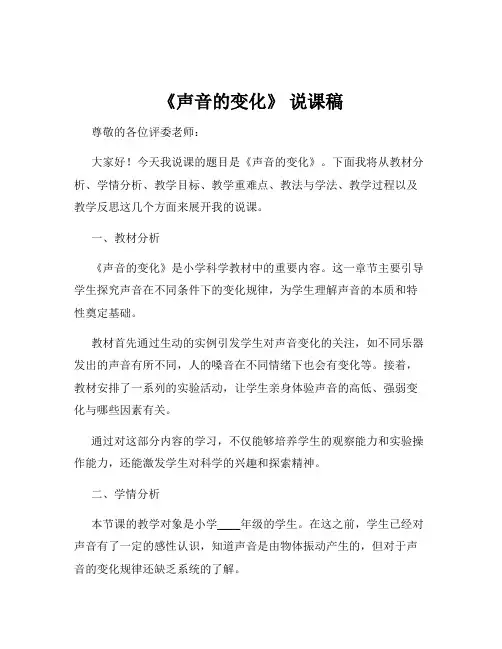 《声音的变化》 说课稿

尊敬的各位评委老师：

大家好！今天我说课的题目是《声音的变化》。下面我将从教材分析、学情分析、教学目标、教学重难点、教法与学法、教学过程以及教学反思这几个方面来展开我的说课。

一、教材分析

《声音的变化》是小学科学教材中的重要内容。这一章节主要引导学生探究声音在不同条件下的变化规律，为学生理解声音的本质和特性奠定基础。

教材首先通过生动的实例引发学生对声音变化的关注，如不同乐器发出的声音有所不同，人的嗓音在不同情绪下也会有变化等。接着，教材安排了一系列的实验活动，让学生亲身体验声音的高低、强弱变化与哪些因素有关。

通过对这部分内容的学习，不仅能够培养学生的观察能力和实验操作能力，还能激发学生对科学的兴趣和探索精神。

二、学情分析

本节课的教学对象是小学____年级的学生。在这之前，学生已经对声音有了一定的感性认识，知道声音是由物体振动产生的，但对于声音的变化规律还缺乏系统的了解。